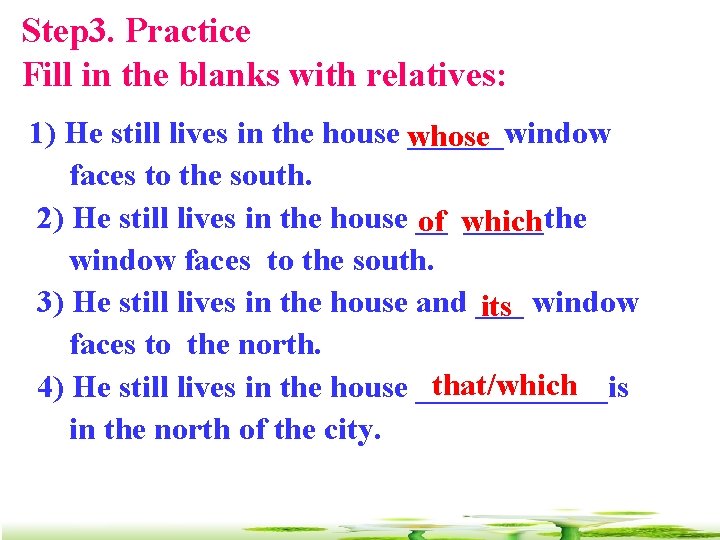 Step3. Practice
Fill in the blanks with relatives:

1) He still lives in the house whose window faces to the south.

2) He still lives in the house of which the window faces to the south.

3) He still lives in the house and its window faces to the north.

4) He still lives in the house that/which is in the north of the city.